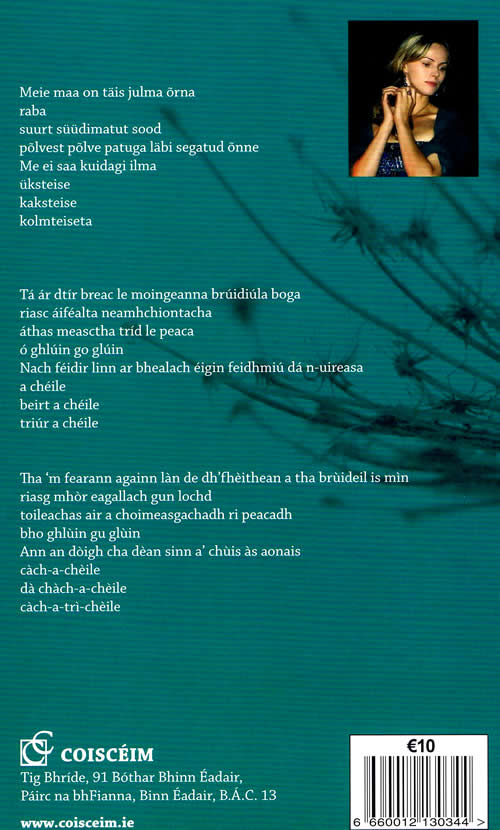 Meie maa on täis julma õrna
raba
suurt süüdimatut sood
põlvest põlve patuga läbi segatud õnne
Me ei saa kuidagi ilma
üksteise
kaksteise
kolmteiseta

Tá ár dtír breac le moingeanna brúidiúla boga
riasc áiféalta neamhchiontacha
áthas measctha tríd le peaca
ó ghlúin go glúin
Nach féidir linn ar bhealach éigin feidhmiú dá n-uireasa
a chéile
beirt a chéile
triúr a chéile

Tha 'm fearann againn làn de dh'fhèithean a tha brùideil is mìn
riasg mhòr eagallach gun lochd
toileachas air a choimeasgachadh ri peacadh
bho ghlùin gu glùin
Ann an dòigh cha dèan sinn a' chùis às aonais
càch-a-chèile
dà chàch-a-chèile
càch-a-trì-chèile

COISCÉIM
Tig Bhríde, 91 Bóthar Bhinn Éadair,
Páirc na bhFianna, Binn Éadair, B.Á.C. 13

www.coisceim.ie

€10

6 660012 130344 >